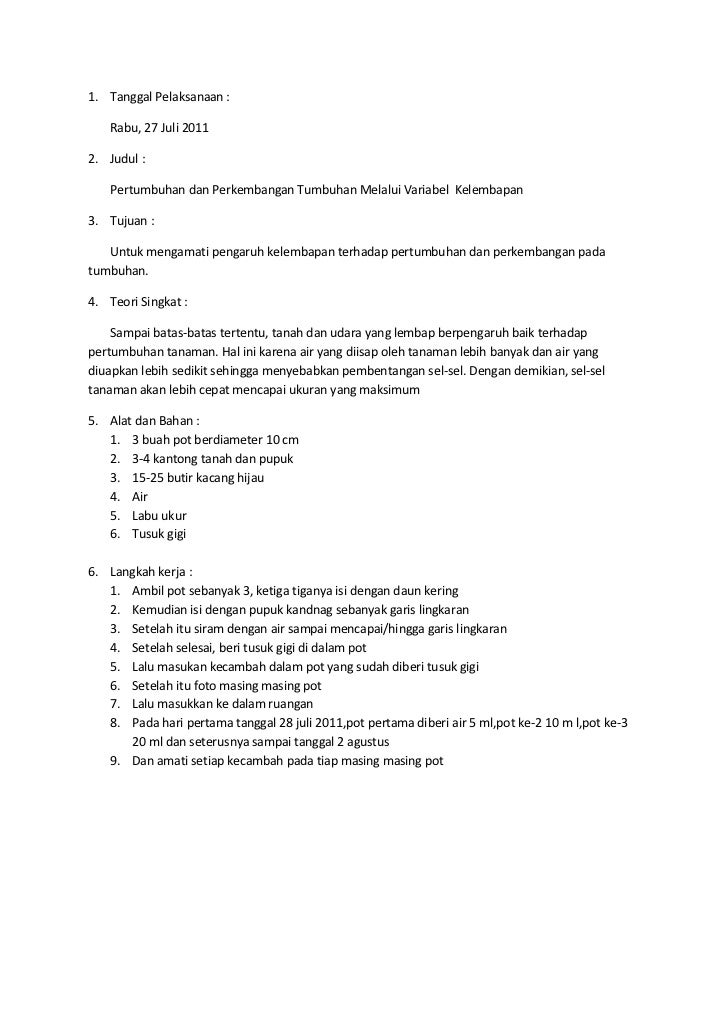 1. Tanggal Pelaksanaan :

Rabu, 27 Juli 2011

2. Judul :

Pertumbuhan dan Perkembangan Tumbuhan Melalui Variabel Kelembapan

3. Tujuan :

Untuk mengamati pengaruh kelembapan terhadap pertumbuhan dan perkembangan pada tumbuhan.

4. Teori Singkat :

Sampai batas-batas tertentu, tanah dan udara yang lembap berpengaruh baik terhadap pertumbuhan tanaman. Hal ini karena air yang diisap oleh tanaman lebih banyak dan air yang diuapkan lebih sedikit sehingga menyebabkan pembentangan sel-sel. Dengan demikian, sel-sel tanaman akan lebih cepat mencapai ukuran yang maksimum

5. Alat dan Bahan :
1. 3 buah pot berdiameter 10 cm
2. 3-4 kantong tanah dan pupuk
3. 15-25 butir kacang hijau
4. Air
5. Labu ukur
6. Tusuk gigi

6. Langkah kerja :
1. Ambil pot sebanyak 3, ketiga tiganya isi dengan daun kering
2. Kemudian isi dengan pupuk kandnag sebanyak garis lingkaran
3. Setelah itu siram dengan air sampai mencapai/hingga garis lingkaran
4. Setelah selesai, beri tusuk gigi di dalam pot
5. Lalu masukan kecambah dalam pot yang sudah diberi tusuk gigi
6. Setelah itu foto masing masing pot
7. Lalu masukkan ke dalam ruangan
8. Pada hari pertama tanggal 28 juli 2011,pot pertama diberi air 5 ml,pot ke-2 10 m l,pot ke-3 20 ml dan seterusnya sampai tanggal 2 agustus
9. Dan amati setiap kecambah pada tiap masing masing pot